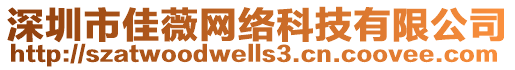 深圳市佳薇网络科技有限公司
http://szatwoodwells3.cn.coovee.com